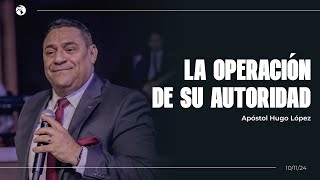 LA OPERACIÓN DE SU AUTORIDAD

Apóstol Hugo López

10/11/24